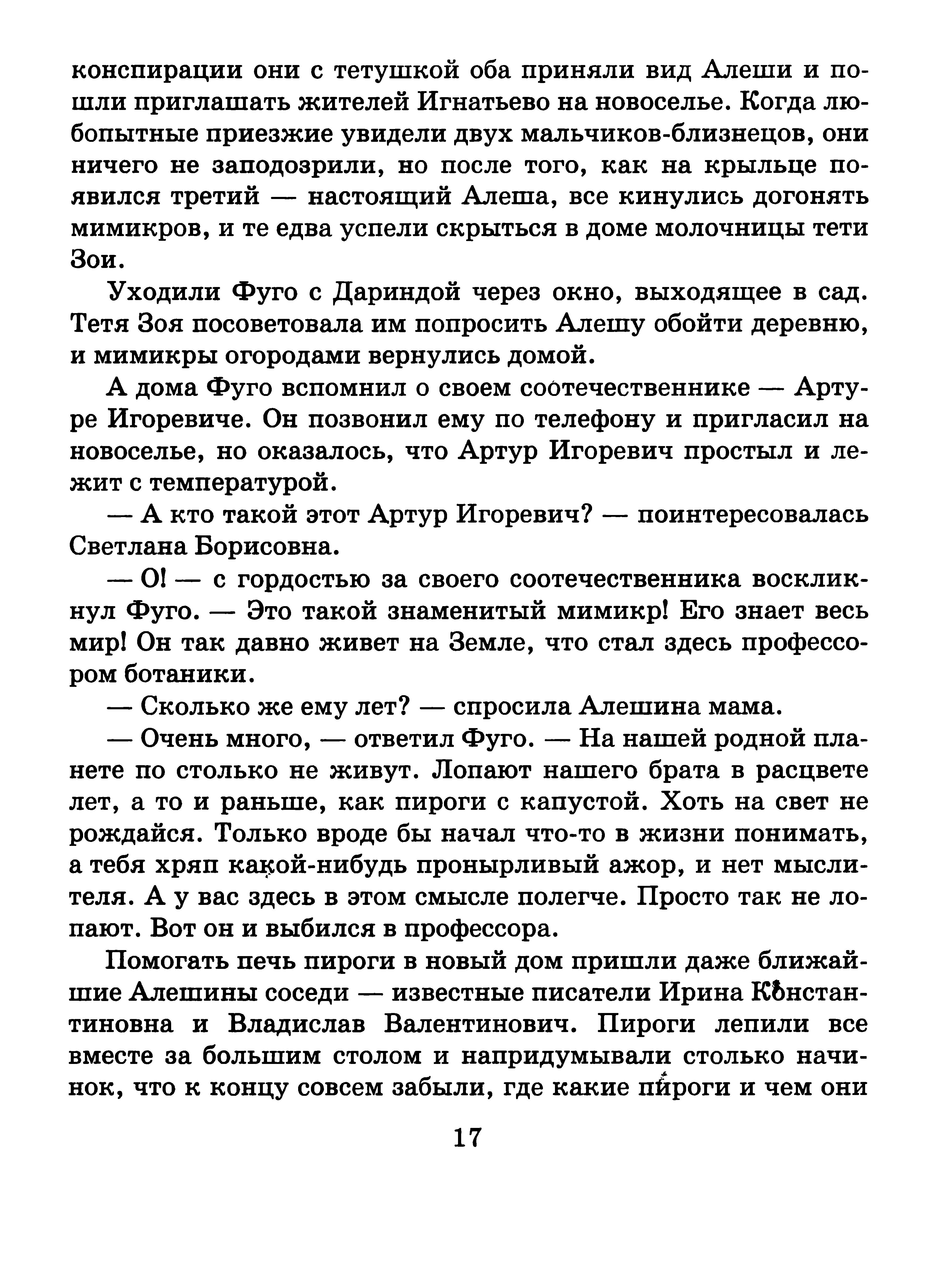 конспирации они с тетушкой оба приняли вид Алеши и пошли приглашать жителей Игнатьево на новоселье. Когда любопытные приезжие увидели двух мальчиков-близнецов, они ничего не заподозрили, но после того, как на крыльце появился третий — настоящий Алеша, все кинулись догонять мимикров, и те едва успели скрыться в доме молочницы тети Зои.

Уходили Фуго с Дариндой через окно, выходящее в сад. Тетя Зоя посоветовала им попросить Алешу обойти деревню, и мимикры огородами вернулись домой.

А дома Фуго вспомнил о своем соотечественнике — Артуре Игоревиче. Он позвонил ему по телефону и пригласил на новоселье, но оказалось, что Артур Игоревич простыл и лежит с температурой.

— А кто такой этот Артур Игоревич? — поинтересовалась Светлана Борисовна.

— О! — с гордостью за своего соотечественника воскликнул Фуго. — Это такой знаменитый мимикр! Его знает весь мир! Он так давно живет на Земле, что стал здесь профессором ботаники.

— Сколько же ему лет? — спросила Алешина мама.

— Очень много, — ответил Фуго. — На нашей родной планете по столько не живут. Лопают нашего брата в расцвете лет, а то и раньше, как пироги с капустой. Хоть на свет не рождайся. Только вроде бы начал что-то в жизни понимать, а тебя хряп какой-нибудь пронырливый ажор, и нет мыслителя. А у вас здесь в этом смысле полегче. Просто так не лопают. Вот он и выбился в профессора.

Помогать печь пироги в новый дом пришли даже ближайшие Алешины соседи — известные писатели Ирина Константиновна и Владислав Валентинович. Пироги лепили все вместе за большим столом и напридумывали столько начинок, что к концу совсем забыли, где какие пироги и чем они

17